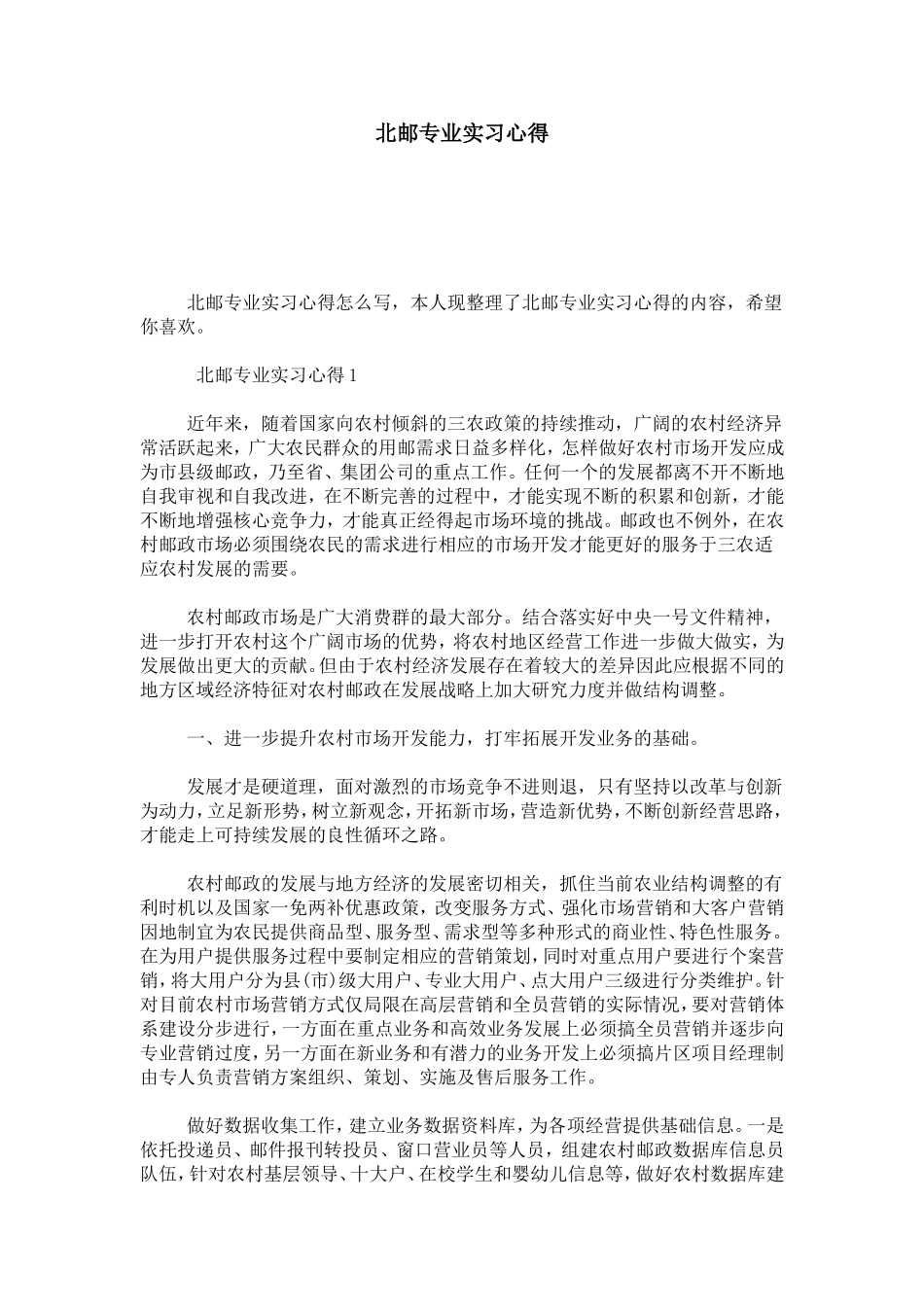 北邮专业实习心得

北邮专业实习心得怎么写，本人现整理了北邮专业实习心得的内容，希望你喜欢。

北邮专业实习心得 1

近年来，随着国家向农村倾斜的三农政策的持续推动，广阔的农村经济异常活跃起来，广大农民群众的用邮需求日益多样化，怎样做好农村市场开发应成为市县级邮政，乃至省、集团公司的重点工作。任何一个的发展都离不开不断地自我审视和自我改进，在不断完善的过程中，才能实现不断的积累和创新，才能不断地增强核心竞争力，才能真正经得起市场环境的挑战。邮政也不例外，在农村邮政市场必须围绕农民的需求进行相应的市场开发才能更好的服务于三农适应农村发展的需要。

农村邮政市场是广大消费群的最大部分。结合落实好中央一号文件精神，进一步打开农村这个广阔市场的优势，将农村地区经营工作进一步做大做实，为发展做出更大的贡献。但由于农村经济发展存在着较大的差异因此应根据不同的地方区域经济特征对农村邮政在发展战略上加大研究力度并做结构调整。

一、进一步提升农村市场开发能力，打牢拓展开发业务的基础。

发展才是硬道理，面对激烈的市场竞争不进则退，只有坚持以改革与创新为动力，立足新形势，树立新观念，开拓新市场，营造新优势，不断创新经营思路，才能走上可持续发展的良性循环之路。

农村邮政的发展与地方经济的发展密切相关，抓住当前农业结构调整的有利时机以及国家一免两补优惠政策，改变服务方式、强化市场营销和大客户营销因地制宜为农民提供商品型、服务型、需求型等多种形式的商业性、特色性服务。在为用户提供服务过程中要制定相应的营销策划，同时对重点用户要进行个案营销，将大用户分为县(市)级大用户、专业大用户、点大用户三级进行分类维护。针对目前农村市场营销方式仅局限在高层营销和全员营销的实际情况，要对营销体系建设分步进行，一方面在重点业务和高效业务发展上必须搞全员营销并逐步向专业营销过度，另一方面在新业务和有潜力的业务开发上必须搞片区项目经理制由专人负责营销方案组织、策划、实施及售后服务工作。

做好数据收集工作，建立业务数据资料库，为各项经营提供基础信息。一是依托投递员、邮件报刊转投员、窗口营业员等人员，组建农村邮政数据库信息员队伍，针对农村基层领导、十大户、在校学生和婴幼儿信息等，做好农村数据库建